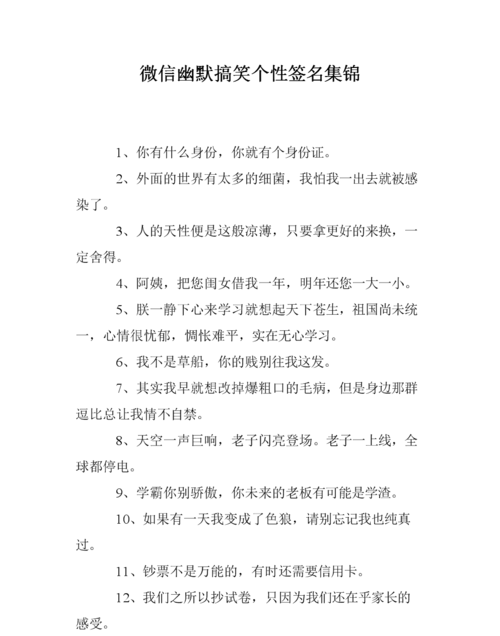 微信幽默搞笑个性签名集锦

1、你有什么身份，你就有个身份证。

2、外面的世界有太多的细菌，我怕我一出去就被感染了。

3、人的天性便是这般凉薄，只要拿更好的来换，一定舍得。

4、阿姨，把您闺女借我一年，明年还您一大一小。

5、朕一静下心来学习就想起天下苍生，祖国尚未统一，心情很忧郁，惆怅难平，实在无心学习。

6、我不是草船，你的贱别往我这发。

7、其实我早就想改掉爆粗口的毛病，但是身边那群逗比总让我情不自禁。

8、天空一声巨响，老子闪亮登场。老子一上线，全球都停电。

9、学霸你别骄傲，你未来的老板有可能是学渣。

10、如果有一天我变成了色狼，请别忘记我也纯真过。

11、钞票不是万能的，有时还需要信用卡。

12、我们之所以抄试卷，只因为我们还在乎家长的感受。